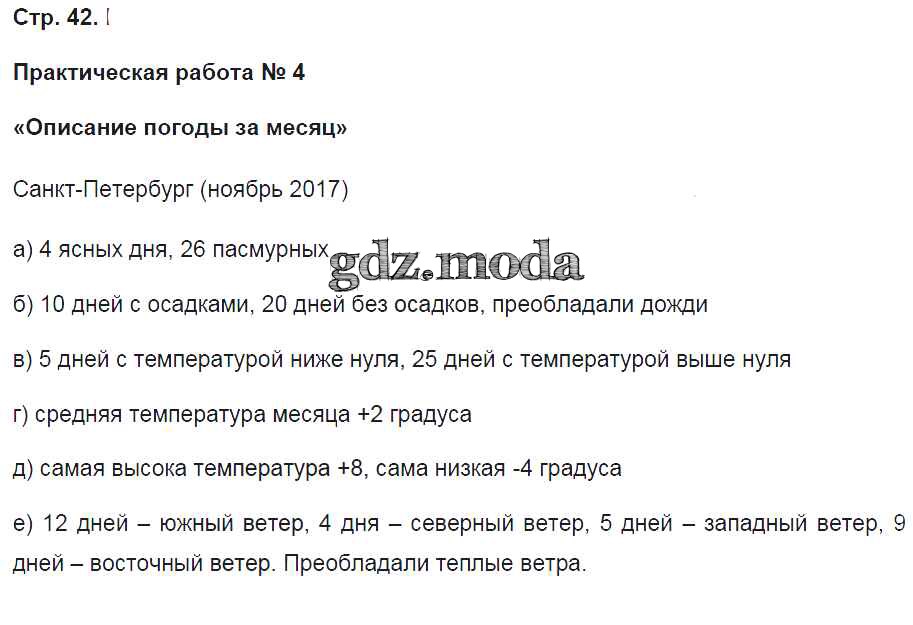 Стр. 42.

Практическая работа № 4

«Описание погоды за месяц»

Санкт-Петербург (ноябрь 2017)

а) 4 ясных дня, 26 пасмурных gdz.moda

б) 10 дней с осадками, 20 дней без осадков, преобладали дожди

в) 5 дней с температурой ниже нуля, 25 дней с температурой выше нуля

г) средняя температура месяца +2 градуса

д) самая высока температура +8, сама низкая -4 градуса

е) 12 дней – южный ветер, 4 дня – северный ветер, 5 дней – западный ветер, 9 дней – восточный ветер. Преобладали теплые ветра.